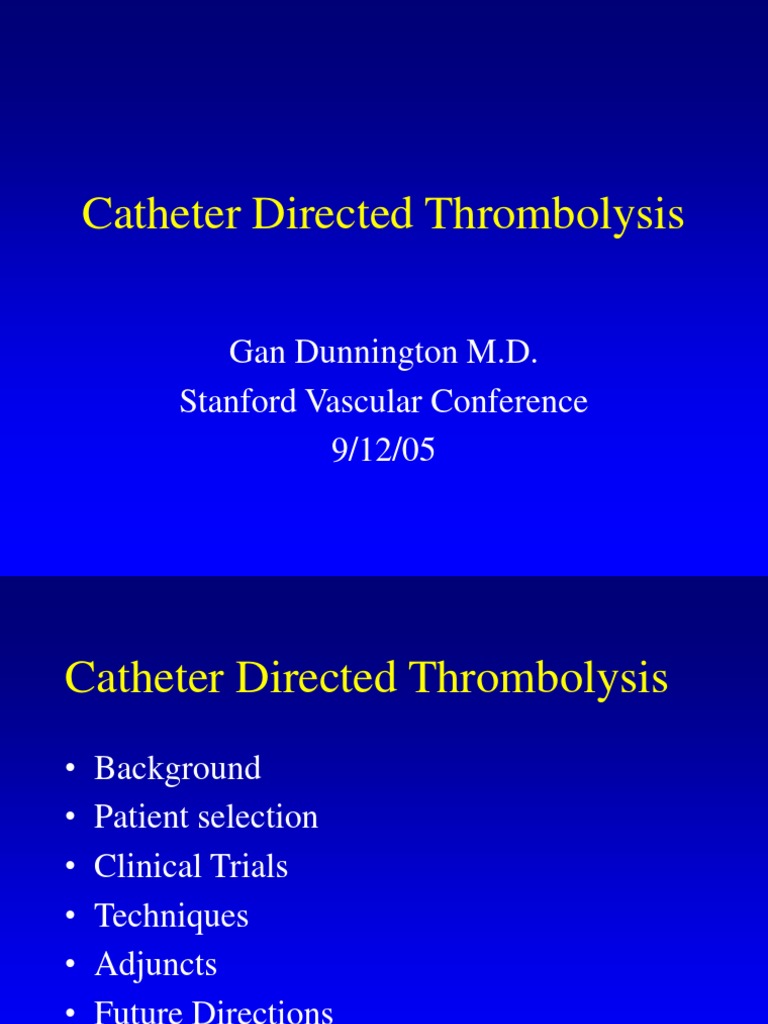 Catheter Directed Thrombolysis

Gan Dunnington M.D.
Stanford Vascular Conference
9/12/05

Catheter Directed Thrombolysis

• Background
• Patient selection
• Clinical Trials
• Techniques
• Adjuncts
• Future Directions